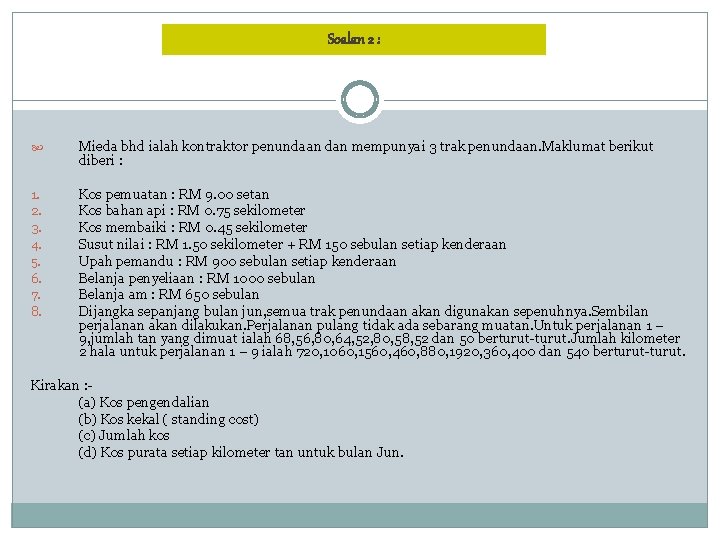 Soalan 2 :

Mieda bhd ialah kontraktor penundaan dan mempunyai 3 trak penundaan.Maklumat berikut diberi :

1. Kos pemuatan : RM 9.00 setan
2. Kos bahan api : RM 0.75 sekilometer
3. Kos membaiki : RM 0.45 sekilometer
4. Susut nilai : RM 1.50 sekilometer + RM 150 sebulan setiap kenderaan
5. Upah pemandu : RM 900 sebulan setiap kenderaan
6. Belanja penyeliaan : RM 1000 sebulan
7. Belanja am : RM 650 sebulan
8. Dijangka sepanjang bulan jun,semua trak penundaan akan digunakan sepenuhnya.Sembilan perjalanan akan dilakukan.Perjalanan pulang tidak ada sebarang muatan.Untuk perjalanan 1 – 9,jumlah tan yang dimuat ialah 68,56,80,64,52,80,58,52 dan 50 berturut-turut.Jumlah kilometer 2 hala untuk perjalanan 1 – 9 ialah 720,1060,1560,460,880,1920,360,400 dan 540 berturut-turut.

Kirakan :-
(a) Kos pengendalian
(b) Kos kekal ( standing cost)
(c) Jumlah kos
(d) Kos purata setiap kilometer tan untuk bulan Jun.